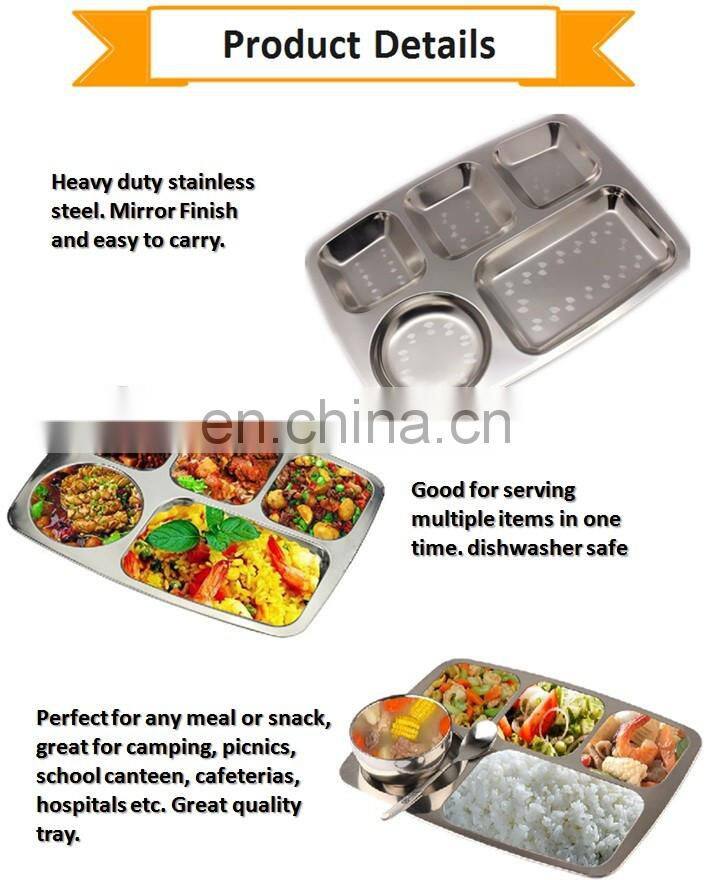 Product Details

Heavy duty stainless steel. Mirror Finish and easy to carry.

Good for serving multiple items in one time. dishwasher safe

Perfect for any meal or snack, great for camping, picnics, school canteen, cafeterias, hospitals etc. Great quality tray.

en.china.cn